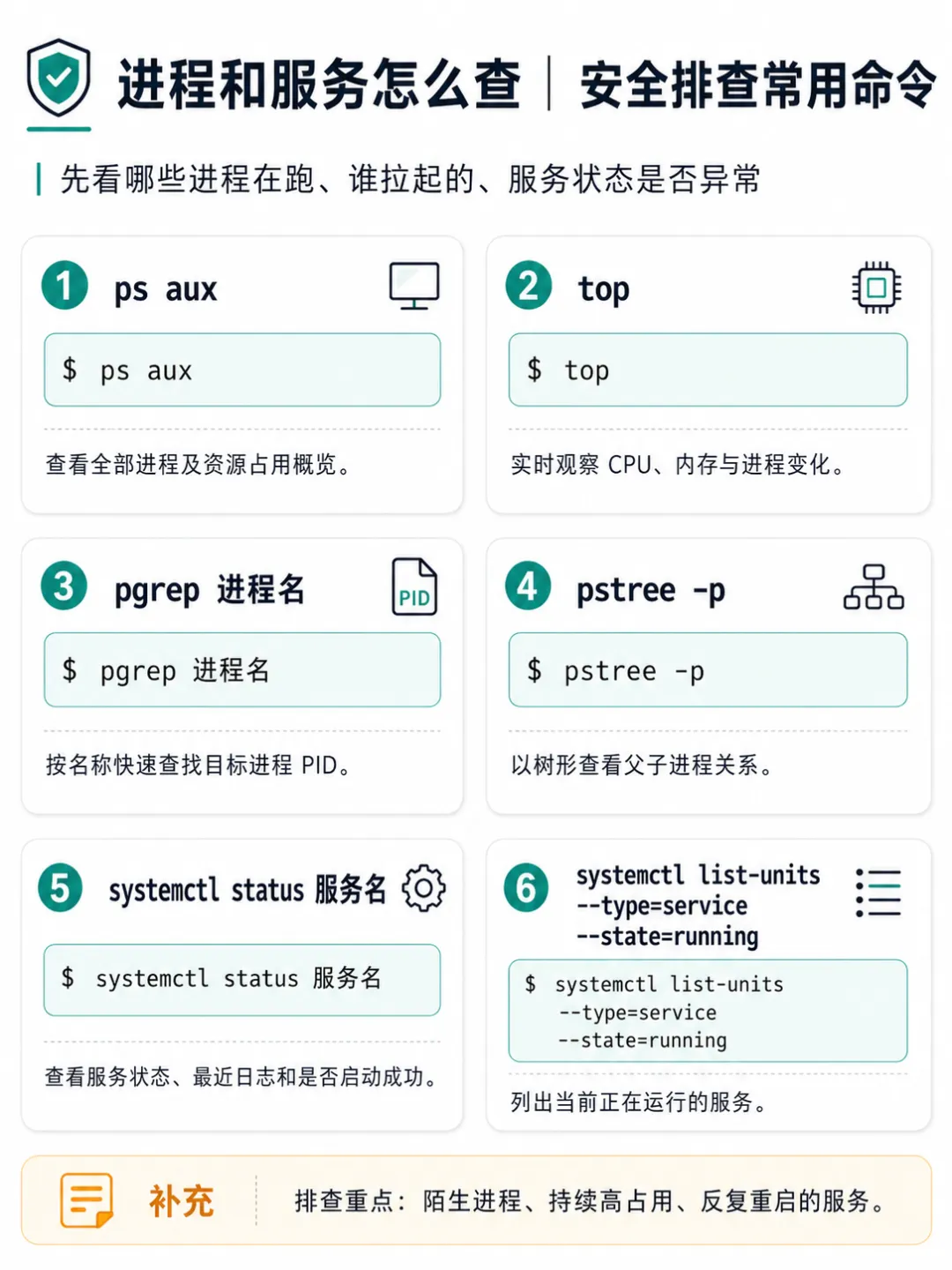 进程和服务怎么查 | 安全排查常用命令

先看哪些进程在跑、谁拉起的、服务状态是否异常

1 ps aux

$ ps aux

查看全部进程及资源占用概览。

2 top

$ top

实时观察 CPU、内存与进程变化。

3 pgrep 进程名

PID

$ pgrep 进程名

按名称快速查找目标进程 PID。

4 pstree -p

$ pstree -p

以树形查看父子进程关系。

5 systemctl status 服务名

$ systemctl status 服务名

查看服务状态、最近日志和是否启动成功。

6 systemctl list-units --type=service --state=running

$ systemctl list-units --type=service --state=running

列出当前正在运行的服务。

补充

排查重点：陌生进程、持续高占用、反复重启的服务。